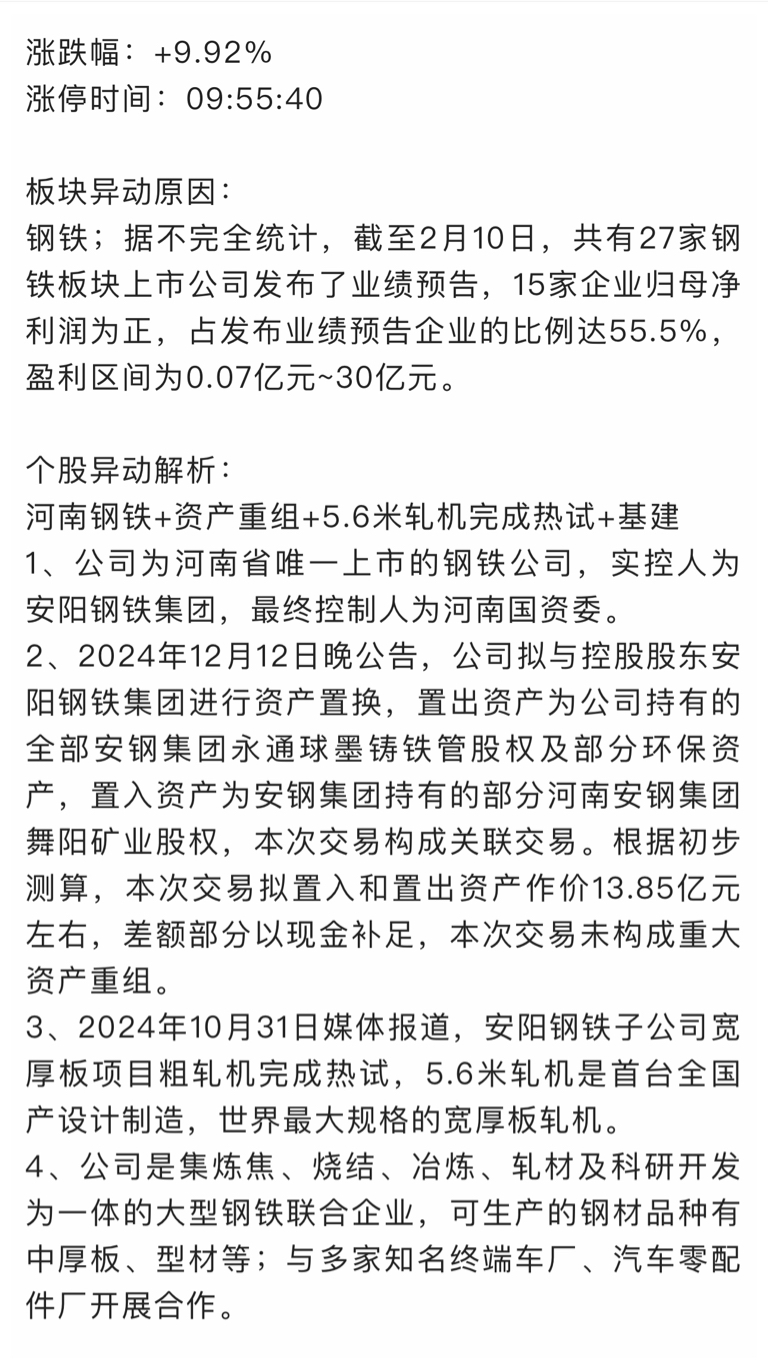 涨跌幅：+9.92%
涨停时间：09:55:40

板块异动原因：
钢铁；据不完全统计，截至2月10日，共有27家钢铁板块上市公司发布了业绩预告，15家企业归母净利润为正，占发布业绩预告企业的比例达55.5%，盈利区间为0.07亿元~30亿元。

个股异动解析：
河南钢铁+资产重组+5.6米轧机完成热试+基建
1、公司为河南省唯一上市的钢铁公司，实控人为安阳钢铁集团，最终控制人为河南国资委。
2、2024年12月12日晚公告，公司拟与控股股东安阳钢铁集团进行资产置换，置出资产为公司持有的全部安钢集团永通球墨铸铁管股权及部分环保资产，置入资产为安钢集团持有的部分河南安钢集团舞阳矿业股权，本次交易构成关联交易。根据初步测算，本次交易拟置入和置出资产作价13.85亿元左右，差额部分以现金补足，本次交易未构成重大资产重组。
3、2024年10月31日媒体报道，安阳钢铁子公司宽厚板项目粗轧机完成热试，5.6米轧机是首台全国产设计制造，世界最大规格的宽厚板轧机。
4、公司是集炼焦、烧结、冶炼、轧材及科研开发为一体的大型钢铁联合企业，可生产的钢材品种有中厚板、型材等；与多家知名终端车厂、汽车零配件厂开展合作。